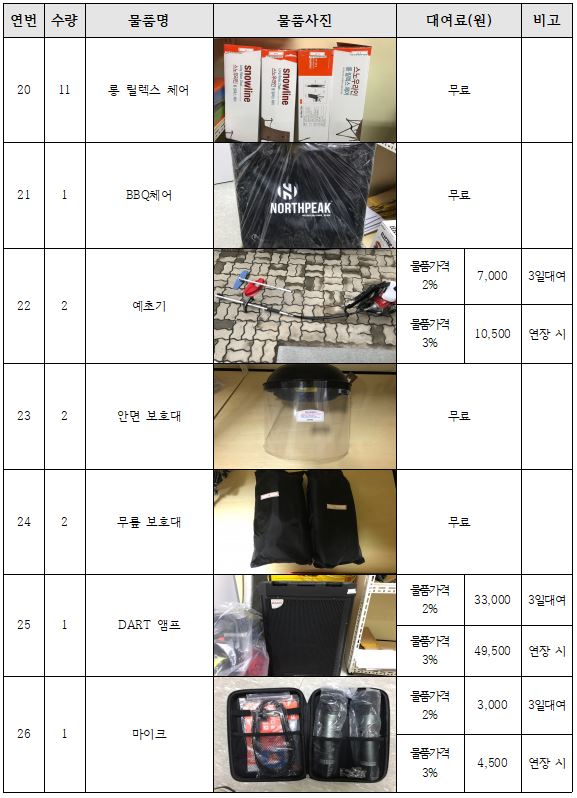 | 연번 | 수량 | 물품명 | 물품사진 | 대여료(원) | | 비고 |
|---|---|---|---|---|---|---|
| 20 | 11 | 롱 릴렉스 체어 | snowline snowline 스노우라인 | 무료 | | |
| 21 | 1 | BBQ체어 | NORTHPEAK | 무료 | | |
| 22 | 2 | 예초기 | | 물품가격 2% | 7,000 | 3일대여 |
| | | | | 물품가격 3% | 10,500 | 연장 시 |
| 23 | 2 | 안면 보호대 | | 무료 | | |
| 24 | 2 | 무릎 보호대 | | 무료 | | |
| 25 | 1 | DART 앰프 | | 물품가격 2% | 33,000 | 3일대여 |
| | | | | 물품가격 3% | 49,500 | 연장 시 |
| 26 | 1 | 마이크 | | 물품가격 2% | 3,000 | 3일대여 |
| | | | | 물품가격 3% | 4,500 | 연장 시 |